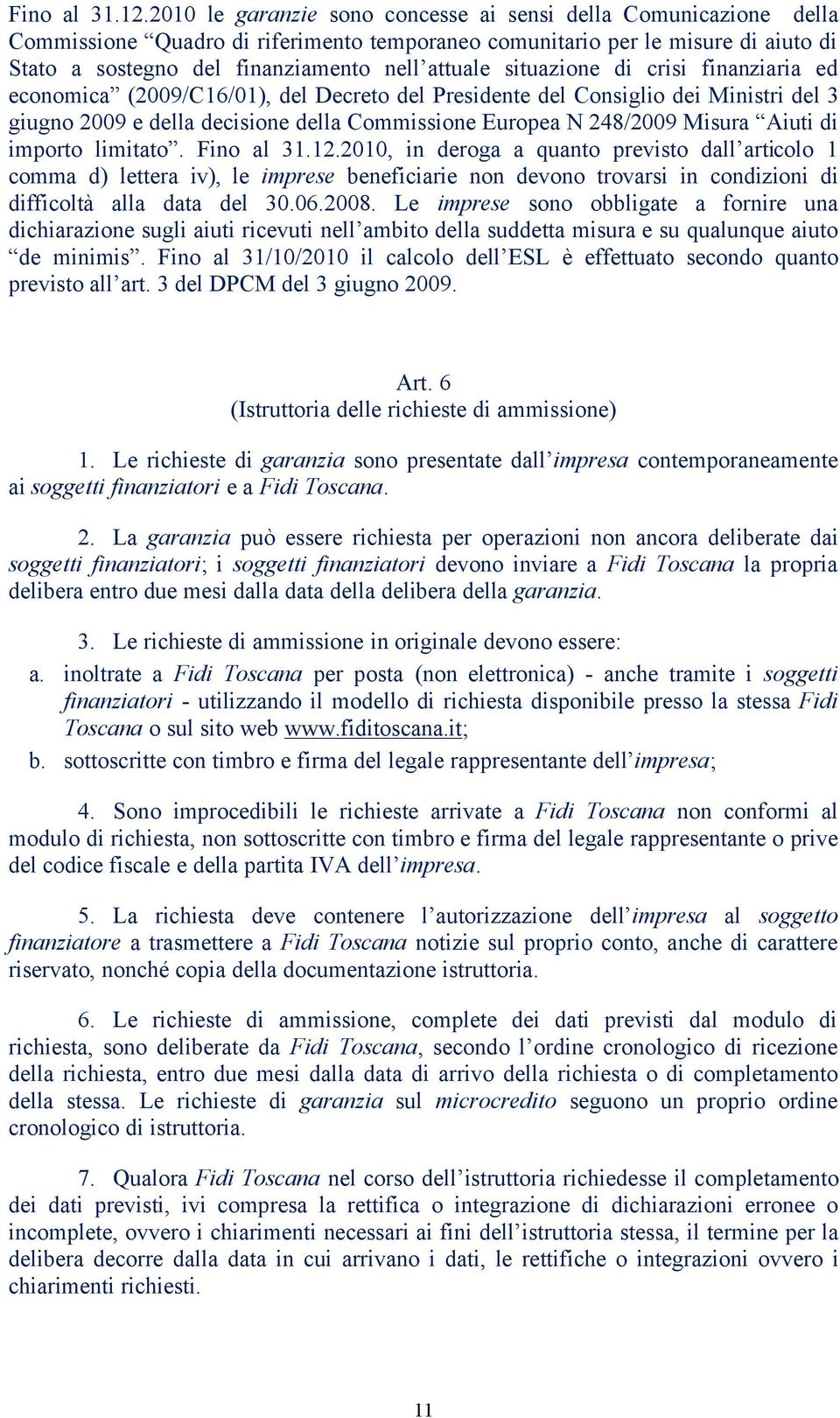 Fino al 31.12.2010 le garanzie sono concesse ai sensi della Comunicazione della Commissione “Quadro di riferimento temporaneo comunitario per le misure di aiuto di Stato a sostegno del finanziamento nell’attuale situazione di crisi finanziaria ed economica” (2009/C16/01), del Decreto del Presidente del Consiglio dei Ministri del 3 giugno 2009 e della decisione della Commissione Europea N 248/2009 Misura “Aiuti di importo limitato”. Fino al 31.12.2010, in deroga a quanto previsto dall’articolo 1 comma d) lettera iv), le imprese beneficiarie non devono trovarsi in condizioni di difficoltà alla data del 30.06.2008. Le imprese sono obbligate a fornire una dichiarazione sugli aiuti ricevuti nell’ambito della suddetta misura e su qualunque aiuto “de minimis”. Fino al 31/10/2010 il calcolo dell’ESL è effettuato secondo quanto previsto all’art. 3 del DPCM del 3 giugno 2009.

Art. 6
(Istruttoria delle richieste di ammissione)

1. Le richieste di garanzia sono presentate dall’impresa contemporaneamente ai soggetti finanziatori e a Fidi Toscana.

2. La garanzia può essere richiesta per operazioni non ancora deliberate dai soggetti finanziatori; i soggetti finanziatori devono inviare a Fidi Toscana la propria delibera entro due mesi dalla data della delibera della garanzia.

3. Le richieste di ammissione in originale devono essere:
a. inoltrate a Fidi Toscana per posta (non elettronica) - anche tramite i soggetti finanziatori - utilizzando il modello di richiesta disponibile presso la stessa Fidi Toscana o sul sito web www.fiditoscana.it;
b. sottoscritte con timbro e firma del legale rappresentante dell’impresa;

4. Sono improcedibili le richieste arrivate a Fidi Toscana non conformi al modulo di richiesta, non sottoscritte con timbro e firma del legale rappresentante o prive del codice fiscale e della partita IVA dell’impresa.

5. La richiesta deve contenere l’autorizzazione dell’impresa al soggetto finanziatore a trasmettere a Fidi Toscana notizie sul proprio conto, anche di carattere riservato, nonché copia della documentazione istruttoria.

6. Le richieste di ammissione, complete dei dati previsti dal modulo di richiesta, sono deliberate da Fidi Toscana, secondo l’ordine cronologico di ricezione della richiesta, entro due mesi dalla data di arrivo della richiesta o di completamento della stessa. Le richieste di garanzia sul microcredito seguono un proprio ordine cronologico di istruttoria.

7. Qualora Fidi Toscana nel corso dell’istruttoria richiedesse il completamento dei dati previsti, ivi compresa la rettifica o integrazione di dichiarazioni erronee o incomplete, ovvero i chiarimenti necessari ai fini dell’istruttoria stessa, il termine per la delibera decorre dalla data in cui arrivano i dati, le rettifiche o integrazioni ovvero i chiarimenti richiesti.

11